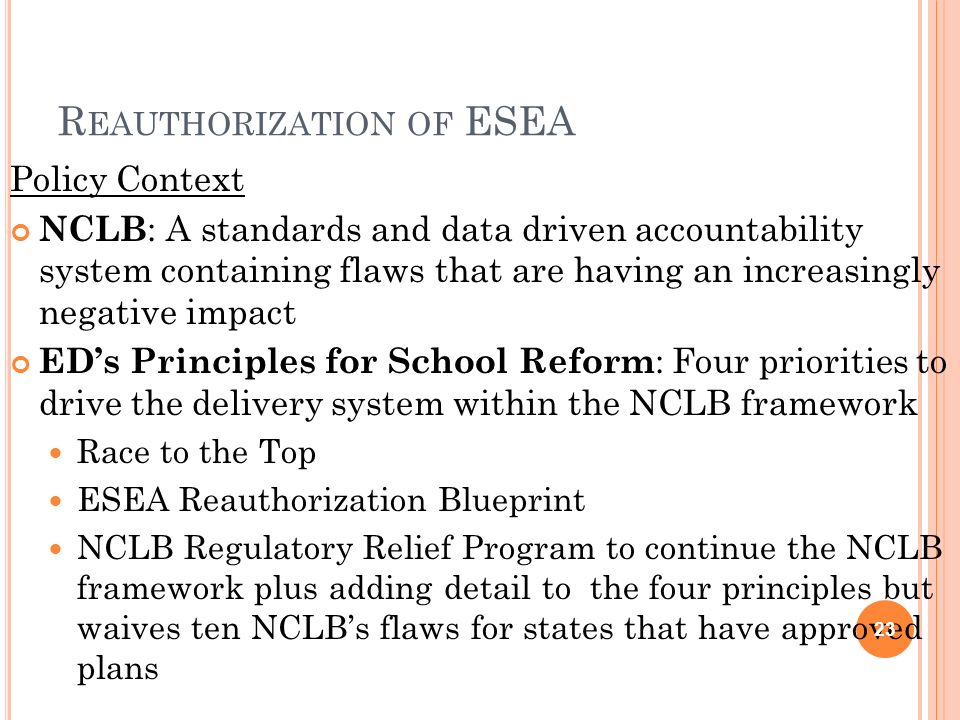 REAUTHORIZATION OF ESEA

Policy Context

NCLB: A standards and data driven accountability system containing flaws that are having an increasingly negative impact

ED's Principles for School Reform: Four priorities to drive the delivery system within the NCLB framework

Race to the Top

ESEA Reauthorization Blueprint

NCLB Regulatory Relief Program to continue the NCLB framework plus adding detail to the four principles but waives ten NCLB's flaws for states that have approved plans

23